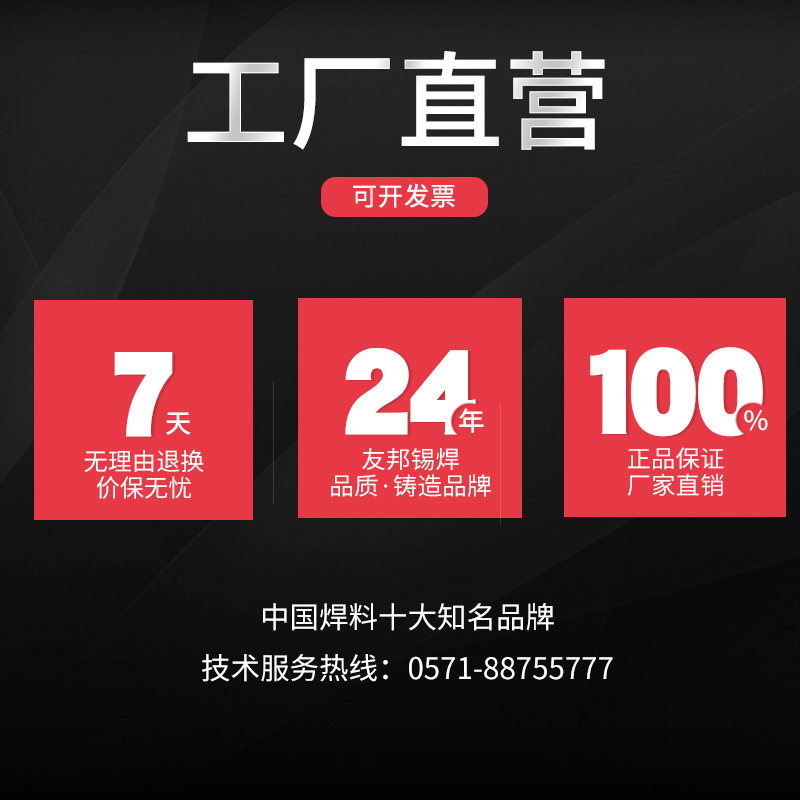 工厂直营

可开发票

7天
无理由退换
价保无忧

24年
友邦锡焊
品质·铸造品牌

100%
正品保证
厂家直销

中国焊料十大知名品牌

技术服务热线：0571-88755777